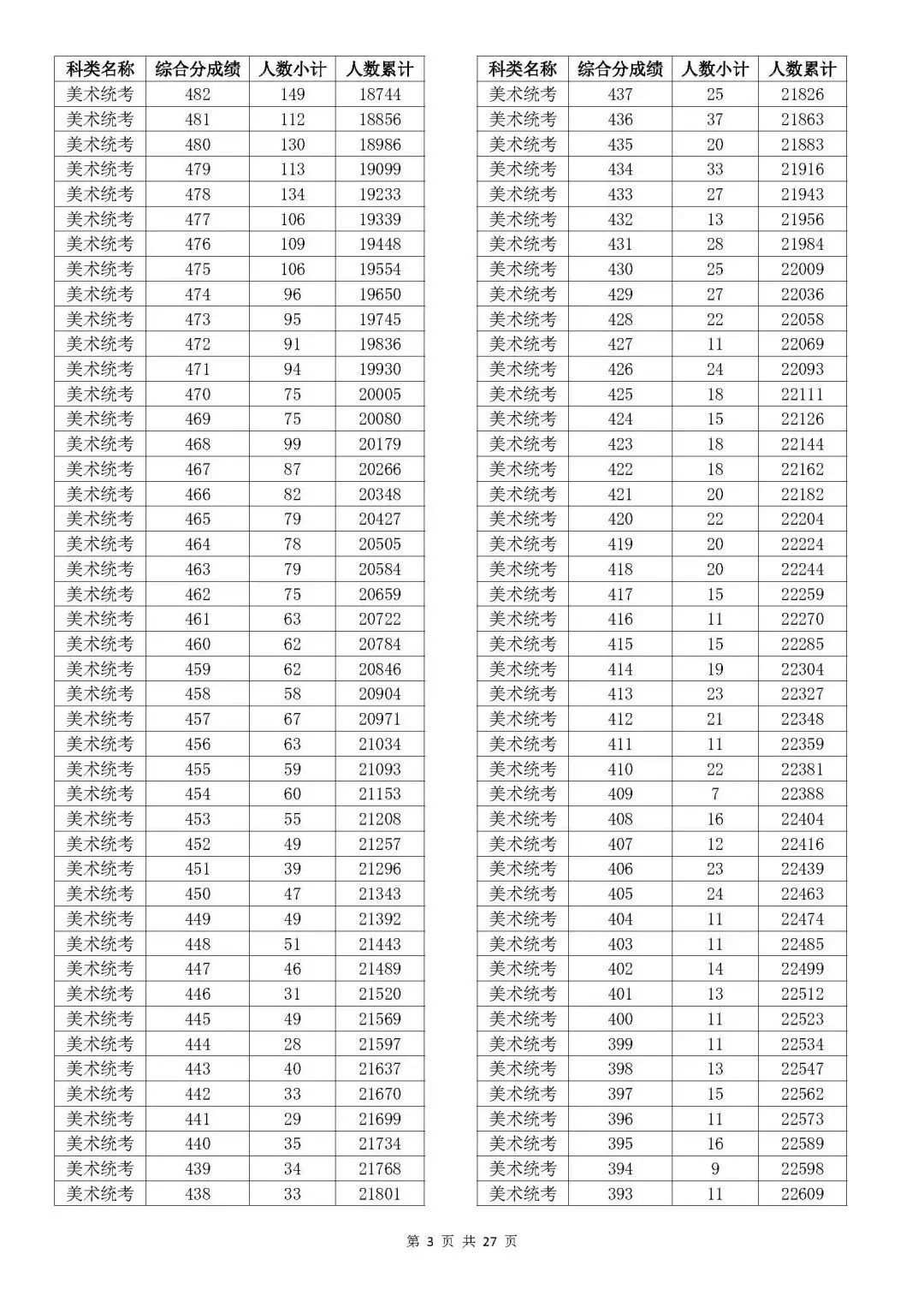 | 科类名称 | 综合分成绩 | 人数小计 | 人数累计 |
|---|---|---|---|
| 美术统考 | 482 | 149 | 18744 |
| 美术统考 | 481 | 112 | 18856 |
| 美术统考 | 480 | 130 | 18986 |
| 美术统考 | 479 | 113 | 19099 |
| 美术统考 | 478 | 134 | 19233 |
| 美术统考 | 477 | 106 | 19339 |
| 美术统考 | 476 | 109 | 19448 |
| 美术统考 | 475 | 106 | 19554 |
| 美术统考 | 474 | 96 | 19650 |
| 美术统考 | 473 | 95 | 19745 |
| 美术统考 | 472 | 91 | 19836 |
| 美术统考 | 471 | 94 | 19930 |
| 美术统考 | 470 | 75 | 20005 |
| 美术统考 | 469 | 75 | 20080 |
| 美术统考 | 468 | 99 | 20179 |
| 美术统考 | 467 | 87 | 20266 |
| 美术统考 | 466 | 82 | 20348 |
| 美术统考 | 465 | 79 | 20427 |
| 美术统考 | 464 | 78 | 20505 |
| 美术统考 | 463 | 79 | 20584 |
| 美术统考 | 462 | 75 | 20659 |
| 美术统考 | 461 | 63 | 20722 |
| 美术统考 | 460 | 62 | 20784 |
| 美术统考 | 459 | 62 | 20846 |
| 美术统考 | 458 | 58 | 20904 |
| 美术统考 | 457 | 67 | 20971 |
| 美术统考 | 456 | 63 | 21034 |
| 美术统考 | 455 | 59 | 21093 |
| 美术统考 | 454 | 60 | 21153 |
| 美术统考 | 453 | 55 | 21208 |
| 美术统考 | 452 | 49 | 21257 |
| 美术统考 | 451 | 39 | 21296 |
| 美术统考 | 450 | 47 | 21343 |
| 美术统考 | 449 | 49 | 21392 |
| 美术统考 | 448 | 51 | 21443 |
| 美术统考 | 447 | 46 | 21489 |
| 美术统考 | 446 | 31 | 21520 |
| 美术统考 | 445 | 49 | 21569 |
| 美术统考 | 444 | 28 | 21597 |
| 美术统考 | 443 | 40 | 21637 |
| 美术统考 | 442 | 33 | 21670 |
| 美术统考 | 441 | 29 | 21699 |
| 美术统考 | 440 | 35 | 21734 |
| 美术统考 | 439 | 34 | 21768 |
| 美术统考 | 438 | 33 | 21801 |

| 科类名称 | 综合分成绩 | 人数小计 | 人数累计 |
|---|---|---|---|
| 美术统考 | 437 | 25 | 21826 |
| 美术统考 | 436 | 37 | 21863 |
| 美术统考 | 435 | 20 | 21883 |
| 美术统考 | 434 | 33 | 21916 |
| 美术统考 | 433 | 27 | 21943 |
| 美术统考 | 432 | 13 | 21956 |
| 美术统考 | 431 | 28 | 21984 |
| 美术统考 | 430 | 25 | 22009 |
| 美术统考 | 429 | 27 | 22036 |
| 美术统考 | 428 | 22 | 22058 |
| 美术统考 | 427 | 11 | 22069 |
| 美术统考 | 426 | 24 | 22093 |
| 美术统考 | 425 | 18 | 22111 |
| 美术统考 | 424 | 15 | 22126 |
| 美术统考 | 423 | 18 | 22144 |
| 美术统考 | 422 | 18 | 22162 |
| 美术统考 | 421 | 20 | 22182 |
| 美术统考 | 420 | 22 | 22204 |
| 美术统考 | 419 | 20 | 22224 |
| 美术统考 | 418 | 20 | 22244 |
| 美术统考 | 417 | 15 | 22259 |
| 美术统考 | 416 | 11 | 22270 |
| 美术统考 | 415 | 15 | 22285 |
| 美术统考 | 414 | 19 | 22304 |
| 美术统考 | 413 | 23 | 22327 |
| 美术统考 | 412 | 21 | 22348 |
| 美术统考 | 411 | 11 | 22359 |
| 美术统考 | 410 | 22 | 22381 |
| 美术统考 | 409 | 7 | 22388 |
| 美术统考 | 408 | 16 | 22404 |
| 美术统考 | 407 | 12 | 22416 |
| 美术统考 | 406 | 23 | 22439 |
| 美术统考 | 405 | 24 | 22463 |
| 美术统考 | 404 | 11 | 22474 |
| 美术统考 | 403 | 11 | 22485 |
| 美术统考 | 402 | 14 | 22499 |
| 美术统考 | 401 | 13 | 22512 |
| 美术统考 | 400 | 11 | 22523 |
| 美术统考 | 399 | 11 | 22534 |
| 美术统考 | 398 | 13 | 22547 |
| 美术统考 | 397 | 15 | 22562 |
| 美术统考 | 396 | 11 | 22573 |
| 美术统考 | 395 | 16 | 22589 |
| 美术统考 | 394 | 9 | 22598 |
| 美术统考 | 393 | 11 | 22609 |

第 3 页 共 27 页